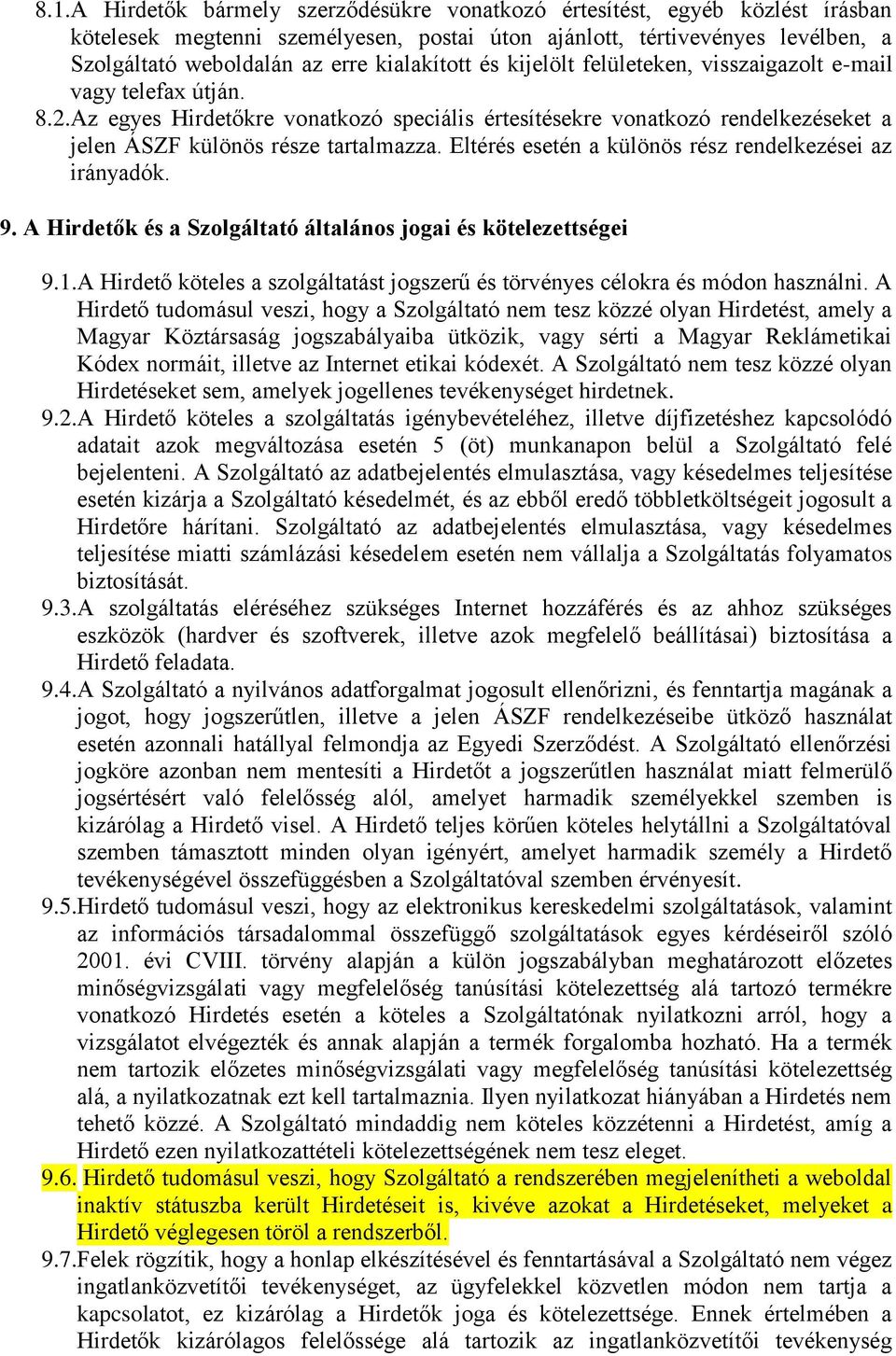 8.1.A Hirdetők bármely szerződésükre vonatkozó értesítést, egyéb közlést írásban kötelesek megtenni személyesen, postai úton ajánlott, tértivevényes levélben, a Szolgáltató weboldalán az erre kialakított és kijelölt felületeken, visszaigazolt e-mail vagy telefax útján.

8.2.Az egyes Hirdetőkre vonatkozó speciális értesítésekre vonatkozó rendelkezéseket a jelen ÁSZF különös része tartalmazza. Eltérés esetén a különös rész rendelkezései az irányadók.

9. A Hirdetők és a Szolgáltató általános jogai és kötelezettségei

9.1.A Hirdető köteles a szolgáltatást jogszerű és törvényes célokra és módon használni. A Hirdető tudomásul veszi, hogy a Szolgáltató nem tesz közzé olyan Hirdetést, amely a Magyar Köztársaság jogszabályaiba ütközik, vagy sérti a Magyar Reklámetikai Kódex normáit, illetve az Internet etikai kódexét. A Szolgáltató nem tesz közzé olyan Hirdetéseket sem, amelyek jogellenes tevékenységet hirdetnek.

9.2.A Hirdető köteles a szolgáltatás igénybevételéhez, illetve díjfizetéshez kapcsolódó adatait azok megváltozása esetén 5 (öt) munkanapon belül a Szolgáltató felé bejelenteni. A Szolgáltató az adatbejelentés elmulasztása, vagy késedelmes teljesítése esetén kizárja a Szolgáltató késedelmét, és az ebből eredő többletköltségeit jogosult a Hirdetőre hárítani. Szolgáltató az adatbejelentés elmulasztása, vagy késedelmes teljesítése miatti számlázási késedelem esetén nem vállalja a Szolgáltatás folyamatos biztosítását.

9.3.A szolgáltatás eléréséhez szükséges Internet hozzáférés és az ahhoz szükséges eszközök (hardver és szoftverek, illetve azok megfelelő beállításai) biztosítása a Hirdető feladata.

9.4.A Szolgáltató a nyilvános adatforgalmat jogosult ellenőrizni, és fenntartja magának a jogot, hogy jogszerűtlen, illetve a jelen ÁSZF rendelkezéseibe ütköző használat esetén azonnali hatállyal felmondja az Egyedi Szerződést. A Szolgáltató ellenőrzési jogköre azonban nem mentesíti a Hirdetőt a jogszerűtlen használat miatt felmerülő jogsértésért való felelősség alól, amelyet harmadik személyekkel szemben is kizárólag a Hirdető visel. A Hirdető teljes körűen köteles helytállni a Szolgáltatóval szemben támasztott minden olyan igényért, amelyet harmadik személy a Hirdető tevékenységével összefüggésben a Szolgáltatóval szemben érvényesít.

9.5.Hirdető tudomásul veszi, hogy az elektronikus kereskedelmi szolgáltatások, valamint az információs társadalommal összefüggő szolgáltatások egyes kérdéseiről szóló 2001. évi CVIII. törvény alapján a külön jogszabályban meghatározott előzetes minőségvizsgálati vagy megfelelőség tanúsítási kötelezettség alá tartozó termékre vonatkozó Hirdetés esetén a köteles a Szolgáltatónak nyilatkozni arról, hogy a vizsgálatot elvégezték és annak alapján a termék forgalomba hozható. Ha a termék nem tartozik előzetes minőségvizsgálati vagy megfelelőség tanúsítási kötelezettség alá, a nyilatkozatnak ezt kell tartalmaznia. Ilyen nyilatkozat hiányában a Hirdetés nem tehető közzé. A Szolgáltató mindaddig nem köteles közzétenni a Hirdetést, amíg a Hirdető ezen nyilatkozattételi kötelezettségének nem tesz eleget.

9.6. Hirdető tudomásul veszi, hogy Szolgáltató a rendszerében megjelenítheti a weboldal inaktív státuszba került Hirdetéseit is, kivéve azokat a Hirdetéseket, melyeket a Hirdető véglegesen töröl a rendszerből.

9.7.Felek rögzítik, hogy a honlap elkészítésével és fenntartásával a Szolgáltató nem végez ingatlanközvetítői tevékenységet, az ügyfelekkel közvetlen módon nem tartja a kapcsolatot, ez kizárólag a Hirdetők joga és kötelezettsége. Ennek értelmében a Hirdetők kizárólagos felelőssége alá tartozik az ingatlanközvetítői tevékenység